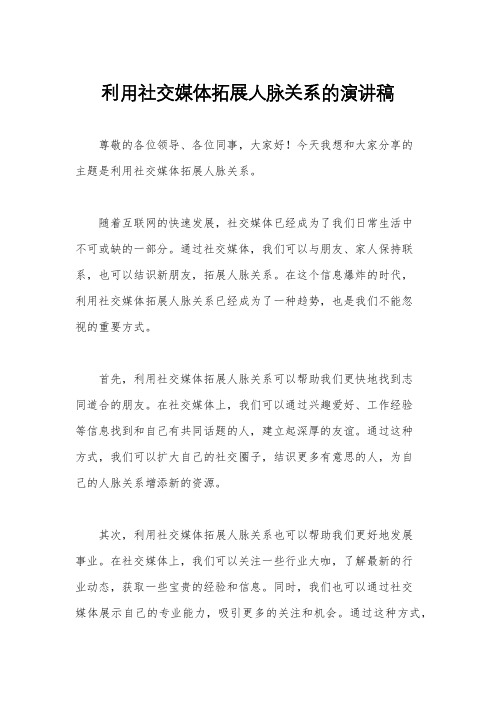 利用社交媒体拓展人脉关系的演讲稿

尊敬的各位领导、各位同事，大家好！今天我想和大家分享的主题是利用社交媒体拓展人脉关系。

随着互联网的快速发展，社交媒体已经成为了我们日常生活中不可或缺的一部分。通过社交媒体，我们可以与朋友、家人保持联系，也可以结识新朋友，拓展人脉关系。在这个信息爆炸的时代，利用社交媒体拓展人脉关系已经成为了一种趋势，也是我们不能忽视的重要方式。

首先，利用社交媒体拓展人脉关系可以帮助我们更快地找到志同道合的朋友。在社交媒体上，我们可以通过兴趣爱好、工作经验等信息找到和自己有共同话题的人，建立起深厚的友谊。通过这种方式，我们可以扩大自己的社交圈子，结识更多有意思的人，为自己的人脉关系增添新的资源。

其次，利用社交媒体拓展人脉关系也可以帮助我们更好地发展事业。在社交媒体上，我们可以关注一些行业大咖，了解最新的行业动态，获取一些宝贵的经验和信息。同时，我们也可以通过社交媒体展示自己的专业能力，吸引更多的关注和机会。通过这种方式，